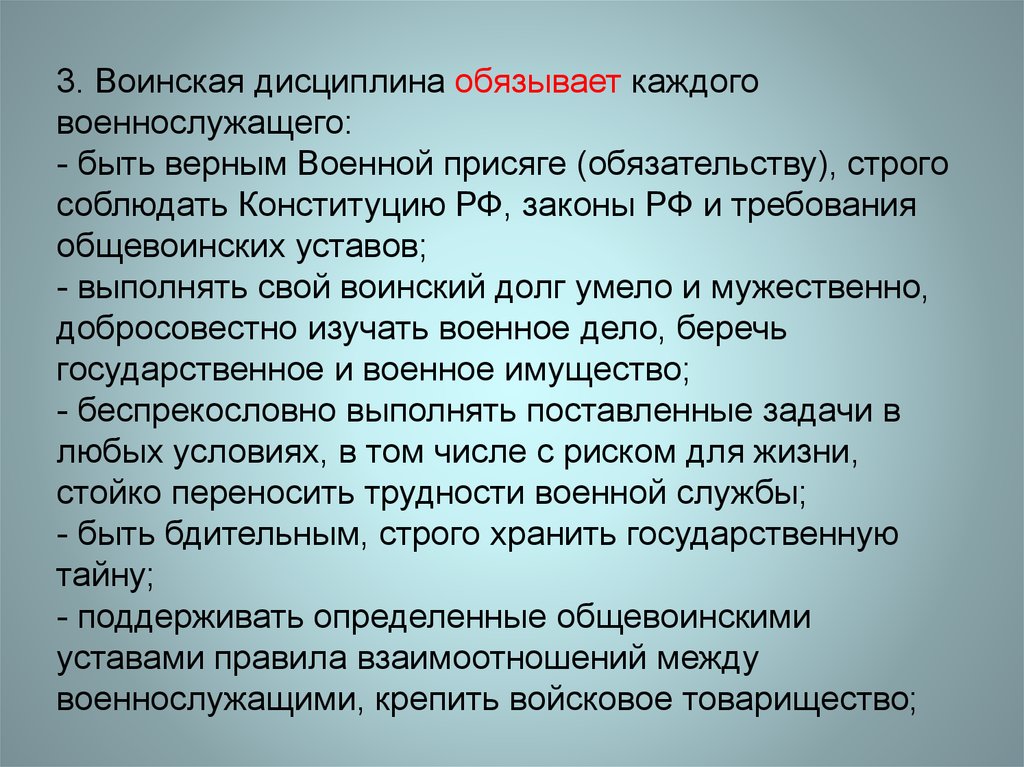 3. Воинская дисциплина обязывает каждого военнослужащего:
- быть верным Военной присяге (обязательству), строго соблюдать Конституцию РФ, законы РФ и требования общевоинских уставов;
- выполнять свой воинский долг умело и мужественно, добросовестно изучать военное дело, беречь государственное и военное имущество;
- беспрекословно выполнять поставленные задачи в любых условиях, в том числе с риском для жизни, стойко переносить трудности военной службы;
- быть бдительным, строго хранить государственную тайну;
- поддерживать определенные общевоинскими уставами правила взаимоотношений между военнослужащими, крепить войсковое товарищество;